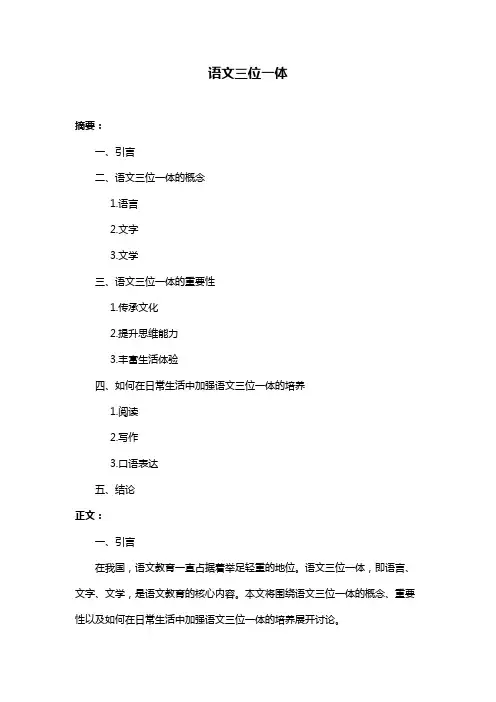 语文三位一体

摘要：

一、引言

二、语文三位一体的概念

1.语言

2.文字

3.文学

三、语文三位一体的重要性

1.传承文化

2.提升思维能力

3.丰富生活体验

四、如何在日常生活中加强语文三位一体的培养

1.阅读

2.写作

3.口语表达

五、结论

正文：

一、引言

在我国，语文教育一直占据着举足轻重的地位。语文三位一体，即语言、文字、文学，是语文教育的核心内容。本文将围绕语文三位一体的概念、重要性以及如何在日常生活中加强语文三位一体的培养展开讨论。